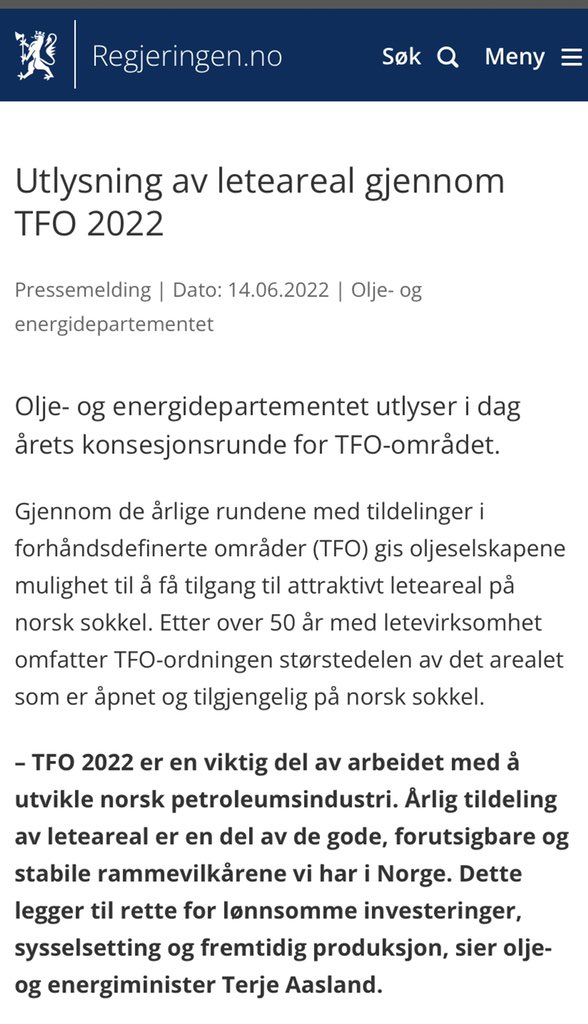 Regjeringen.no

Søk

Meny

Utlysning av leteareal gjennom TFO 2022

Pressemelding | Dato: 14.06.2022 | Olje- og energidepartementet

Olje- og energidepartementet utlyser i dag årets konsesjonsrunde for TFO-området.

Gjennom de årlige rundene med tildelinger i forhåndsdefinerte områder (TFO) gis oljeselskapene mulighet til å få tilgang til attraktivt leteareal på norsk sokkel. Etter over 50 år med letevirksomhet omfatter TFO-ordningen størstedelen av det arealet som er åpnet og tilgjengelig på norsk sokkel.

– TFO 2022 er en viktig del av arbeidet med å utvikle norsk petroleumsindustri. Årlig tildeling av leteareal er en del av de gode, forutsigbare og stabile rammevilkårene vi har i Norge. Dette legger til rette for lønnsomme investeringer, sysselsetting og fremtidig produksjon, sier olje- og energiminister Terje Aasland.